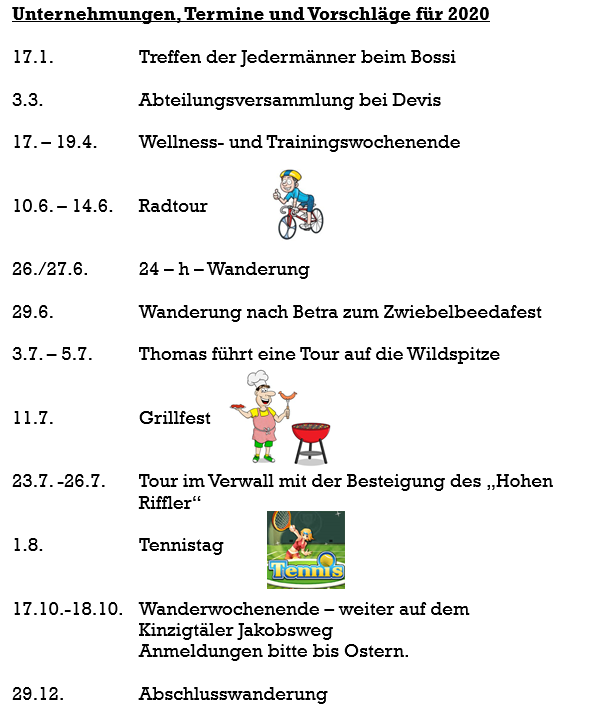 Unternehmungen, Termine und Vorschläge für 2020

17.1. Treffen der Jedermänner beim Bossi

3.3. Abteilungsversammlung bei Devis

17. – 19.4. Wellness- und Trainingswochenende

10.6. – 14.6. Radtour

26./27.6. 24 – h – Wanderung

29.6. Wanderung nach Betra zum Zwiebelbeedafest

3.7. – 5.7. Thomas führt eine Tour auf die Wildspitze

11.7. Grillfest

23.7. -26.7. Tour im Verwall mit der Besteigung des „Hohen Riffler“

1.8. Tennistag

Tennis

17.10.-18.10. Wanderwochenende – weiter auf dem Kinzigtäler Jakobsweg
Anmeldungen bitte bis Ostern.

29.12. Abschlusswanderung